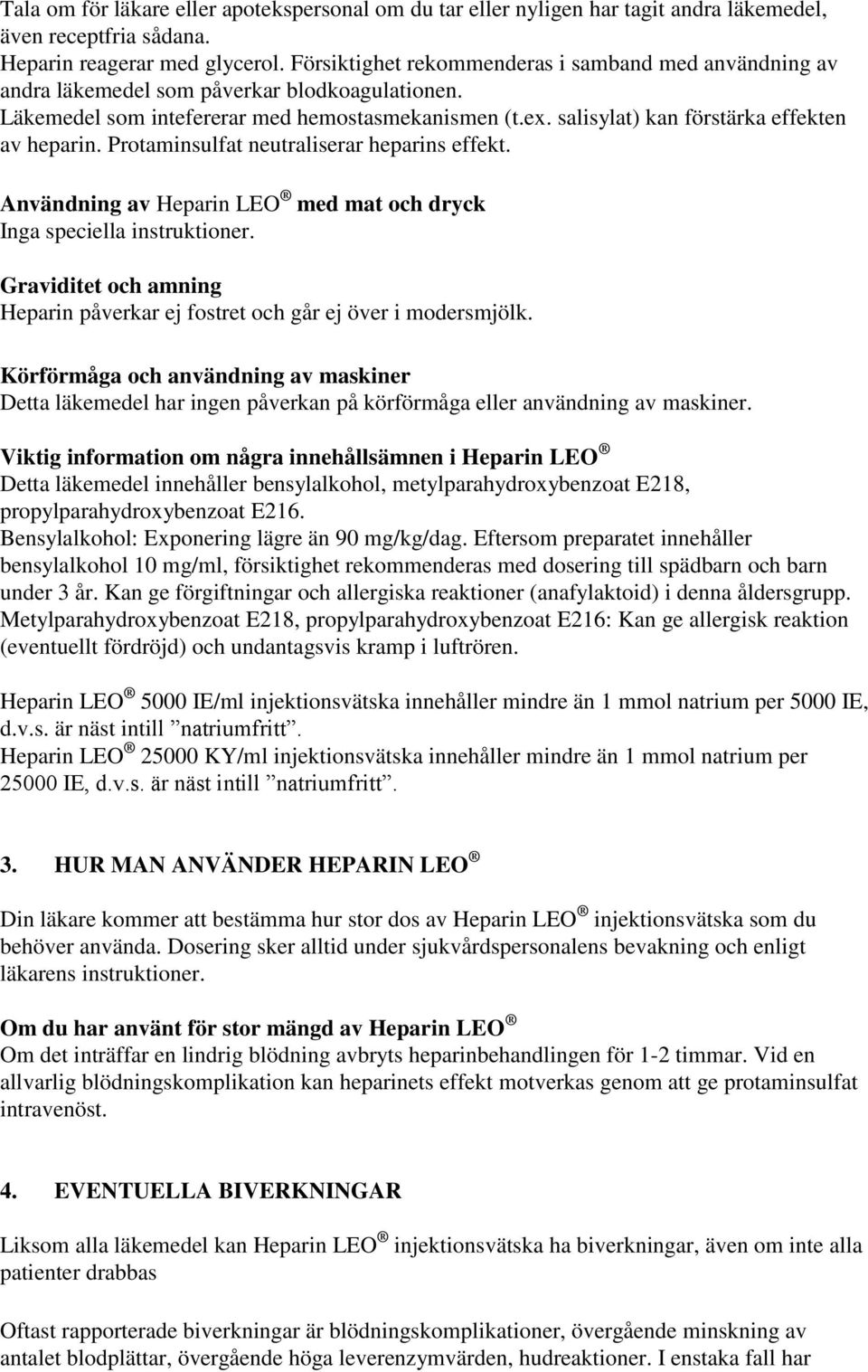 Tala om för läkare eller apotekspersonal om du tar eller nyligen har tagit andra läkemedel, även receptfria sådana.
Heparin reagerar med glycerol. Försiktighet rekommenderas i samband med användning av andra läkemedel som påverkar blodkoagulationen.
Läkemedel som intefererar med hemostasmekanismen (t.ex. salisylat) kan förstärka effekten av heparin. Protaminsulfat neutraliserar heparins effekt.

Användning av Heparin LEO ® med mat och dryck
Inga speciella instruktioner.

Graviditet och amning
Heparin påverkar ej fostret och går ej över i modersmjölk.

Körförmåga och användning av maskiner
Detta läkemedel har ingen påverkan på körförmåga eller användning av maskiner.

Viktig information om några innehållsämnen i Heparin LEO ®
Detta läkemedel innehåller bensylalkohol, metylparahydroxybenzoat E218, propylparahydroxybenzoat E216.
Bensylalkohol: Exponering lägre än 90 mg/kg/dag. Eftersom preparatet innehåller bensylalkohol 10 mg/ml, försiktighet rekommenderas med dosering till spädbarn och barn under 3 år. Kan ge förgiftningar och allergiska reaktioner (anafylaktoid) i denna åldersgrupp.
Metylparahydroxybenzoat E218, propylparahydroxybenzoat E216: Kan ge allergisk reaktion (eventuellt fördröjd) och undantagsvis kramp i luftrören.

Heparin LEO ® 5000 IE/ml injektionsvätska innehåller mindre än 1 mmol natrium per 5000 IE, d.v.s. är näst intill ”natriumfritt”.
Heparin LEO ® 25000 KY/ml injektionsvätska innehåller mindre än 1 mmol natrium per 25000 IE, d.v.s. är näst intill ”natriumfritt”.

3. HUR MAN ANVÄNDER HEPARIN LEO ®

Din läkare kommer att bestämma hur stor dos av Heparin LEO ® injektionsvätska som du behöver använda. Dosering sker alltid under sjukvårdspersonalens bevakning och enligt läkarens instruktioner.

Om du har använt för stor mängd av Heparin LEO ®
Om det inträffar en lindrig blödning avbryts heparinbehandlingen för 1-2 timmar. Vid en allvarlig blödningskomplikation kan heparinets effekt motverkas genom att ge protaminsulfat intravenöst.

4. EVENTUELLA BIVERKNINGAR

Liksom alla läkemedel kan Heparin LEO ® injektionsvätska ha biverkningar, även om inte alla patienter drabbas

Oftast rapporterade biverkningar är blödningskomplikationer, övergående minskning av antalet blodplättar, övergående höga leverenzymvärden, hudreaktioner. I enstaka fall har